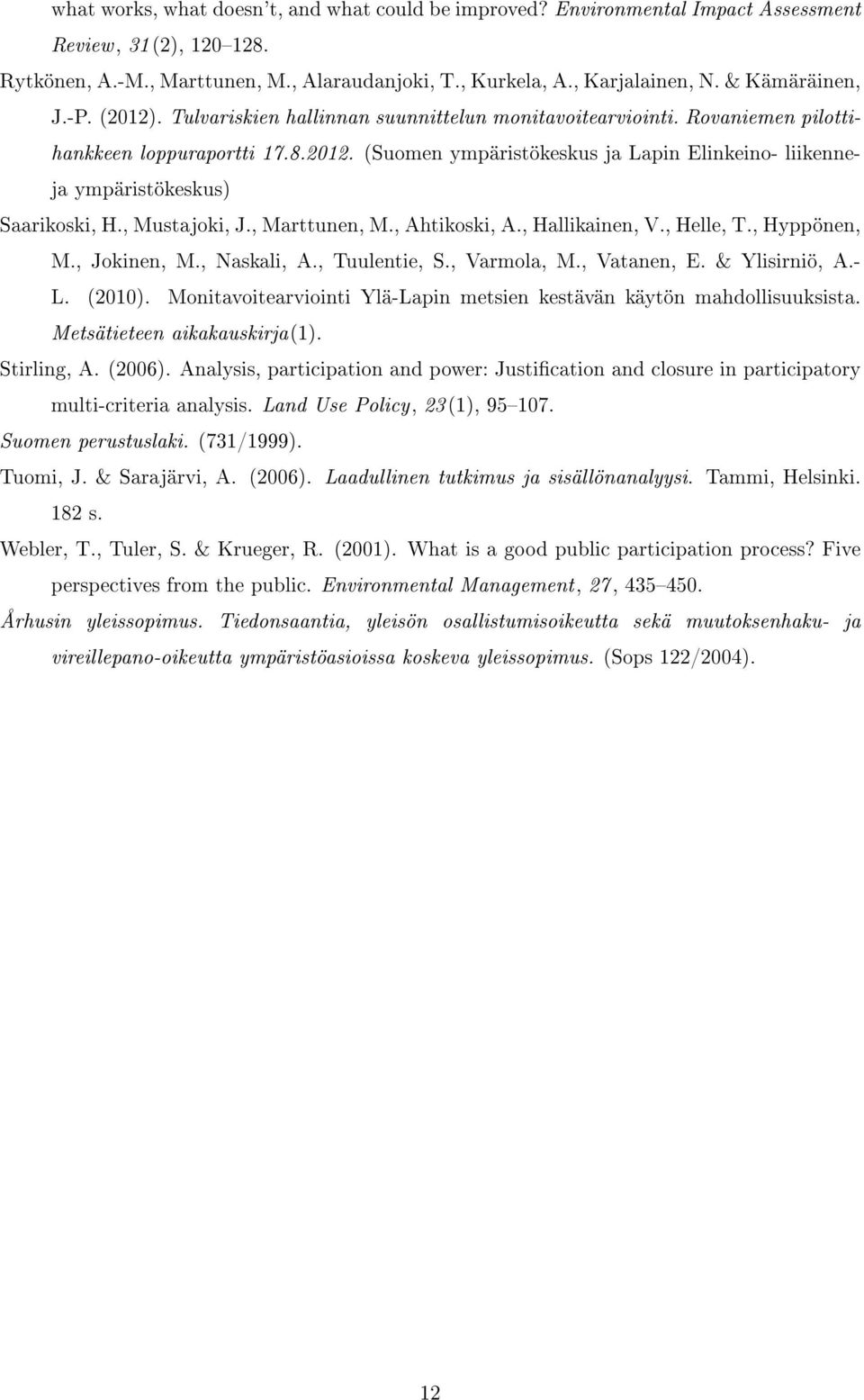 what works, what doesn't, and what could be improved? Environmental Impact Assessment Review, 31(2), 120–128.

Rytkönen, A.-M., Marttunen, M., Alaraudanjoki, T., Kurkela, A., Karjalainen, N. & Kämäräinen, J.-P. (2012). Tulvariskien hallinnan suunnittelun monitavoitearviointi. Rovaniemen pilottihankkeen loppuraportti 17.8.2012. (Suomen ympäristökeskus ja Lapin Elinkeino- liikenne- ja ympäristökeskus)

Saarikoski, H., Mustajoki, J., Marttunen, M., Ahtikoski, A., Hallikainen, V., Helle, T., Hyppönen, M., Jokinen, M., Naskali, A., Tuulentie, S., Varmola, M., Vatanen, E. & Ylisirniö, A.-L. (2010). Monitavoitearviointi Ylä-Lapin metsien kestävän käytön mahdollisuuksista. Metsätieteen aikakauskirja(1).

Stirling, A. (2006). Analysis, participation and power: Justification and closure in participatory multi-criteria analysis. Land Use Policy, 23(1), 95–107.

Suomen perustuslaki. (731/1999).

Tuomi, J. & Sarajärvi, A. (2006). Laadullinen tutkimus ja sisällönanalyysi. Tammi, Helsinki. 182 s.

Webler, T., Tuler, S. & Krueger, R. (2001). What is a good public participation process? Five perspectives from the public. Environmental Management, 27, 435–450.

Århusin yleissopimus. Tiedonsaantia, yleisön osallistumisoikeutta sekä muutoksenhaku- ja vireillepano-oikeutta ympäristöasioissa koskeva yleissopimus. (Sops 122/2004).

12